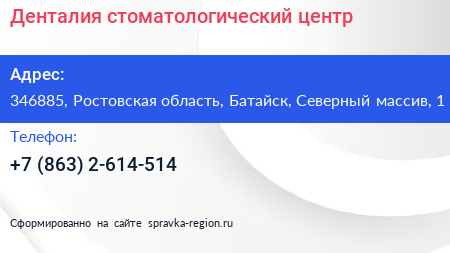 Денталия стоматологический центр

Адрес:

346885, Ростовская область, Батайск, Северный массив, 1

Телефон:

+7 (863) 2-614-514

Сформированно на сайте spravka-region.ru